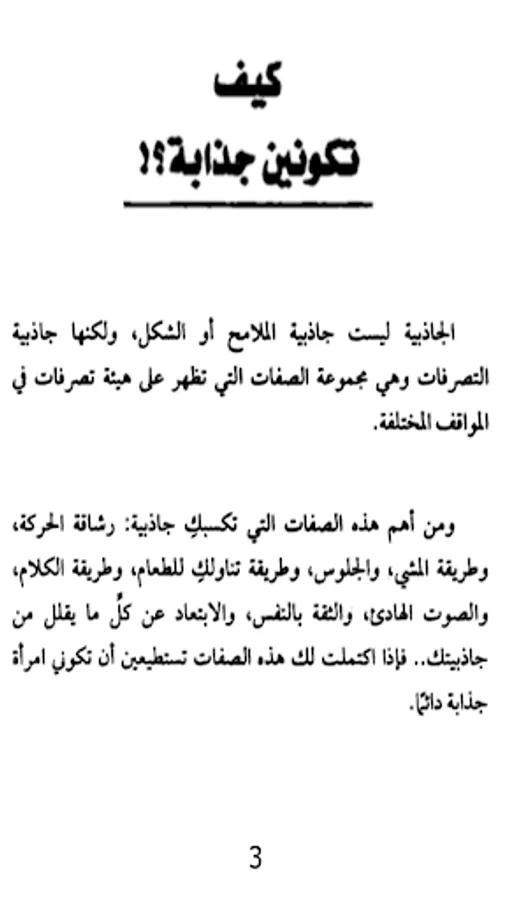 كيف
تكونين جذابة؟!

الجاذبية ليست جاذبية الملامح أو الشكل، ولكنها جاذبية التصرفات وهي مجموعة الصفات التي تظهر على هيئة تصرفات في المواقف المختلفة.

ومن أهم هذه الصفات التي تكسبكِ جاذبية: رشاقة الحركة، وطريقة المشي، والجلوس، وطريقة تناولكِ للطعام، وطريقة الكلام، والصوت الهادئ، والثقة بالنفس، والابتعاد عن كلِّ ما يقلل من جاذبيتك.. فإذا اكتملت لك هذه الصفات تستطيعين أن تكوني امرأة جذابة دائمًا.

3